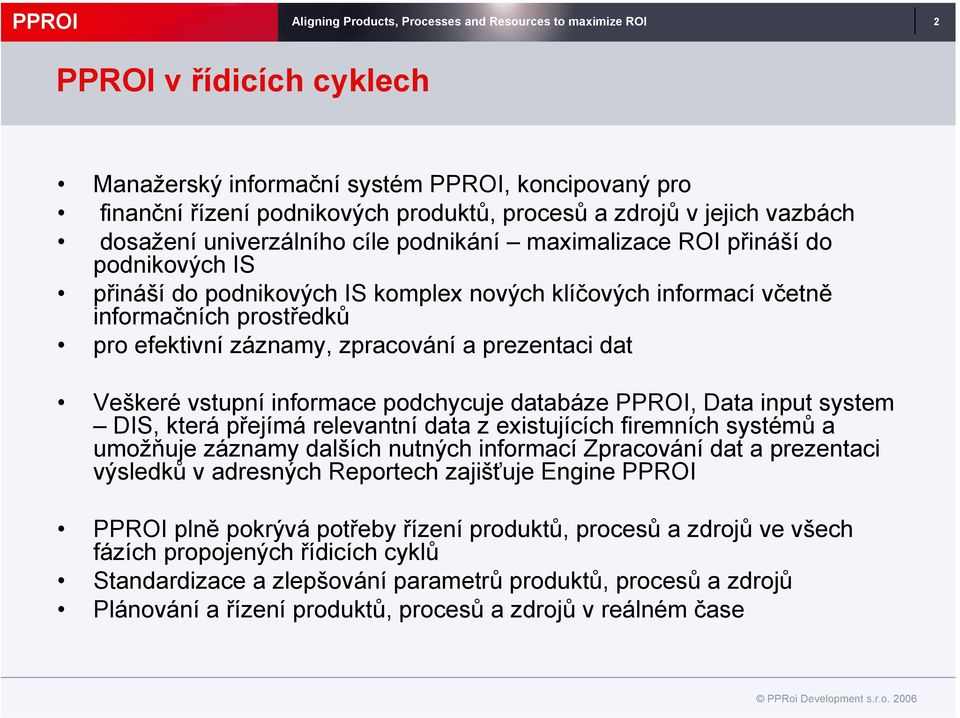 PPROI

Aligning Products, Processes and Resources to maximize ROI

2

PPROI v řídicích cyklech

• Manažerský informační systém PPROI, koncipovaný pro
• finanční řízení podnikových produktů, procesů a zdrojů v jejich vazbách
• dosažení univerzálního cíle podnikání – maximalizace ROI přináší do podnikových IS
• přináší do podnikových IS komplex nových klíčových informací včetně informačních prostředků
• pro efektivní záznamy, zpracování a prezentaci dat

• Veškeré vstupní informace podchycuje databáze PPROI, Data input system – DIS, která přejímá relevantní data z existujících firemních systémů a umožňuje záznamy dalších nutných informací Zpracování dat a prezentaci výsledků v adresných Reportech zajišťuje Engine PPROI

• PPROI plně pokrývá potřeby řízení produktů, procesů a zdrojů ve všech fázích propojených řídicích cyklů
• Standardizace a zlepšování parametrů produktů, procesů a zdrojů
• Plánování a řízení produktů, procesů a zdrojů v reálném čase

© PPRoi Development s.r.o. 2006